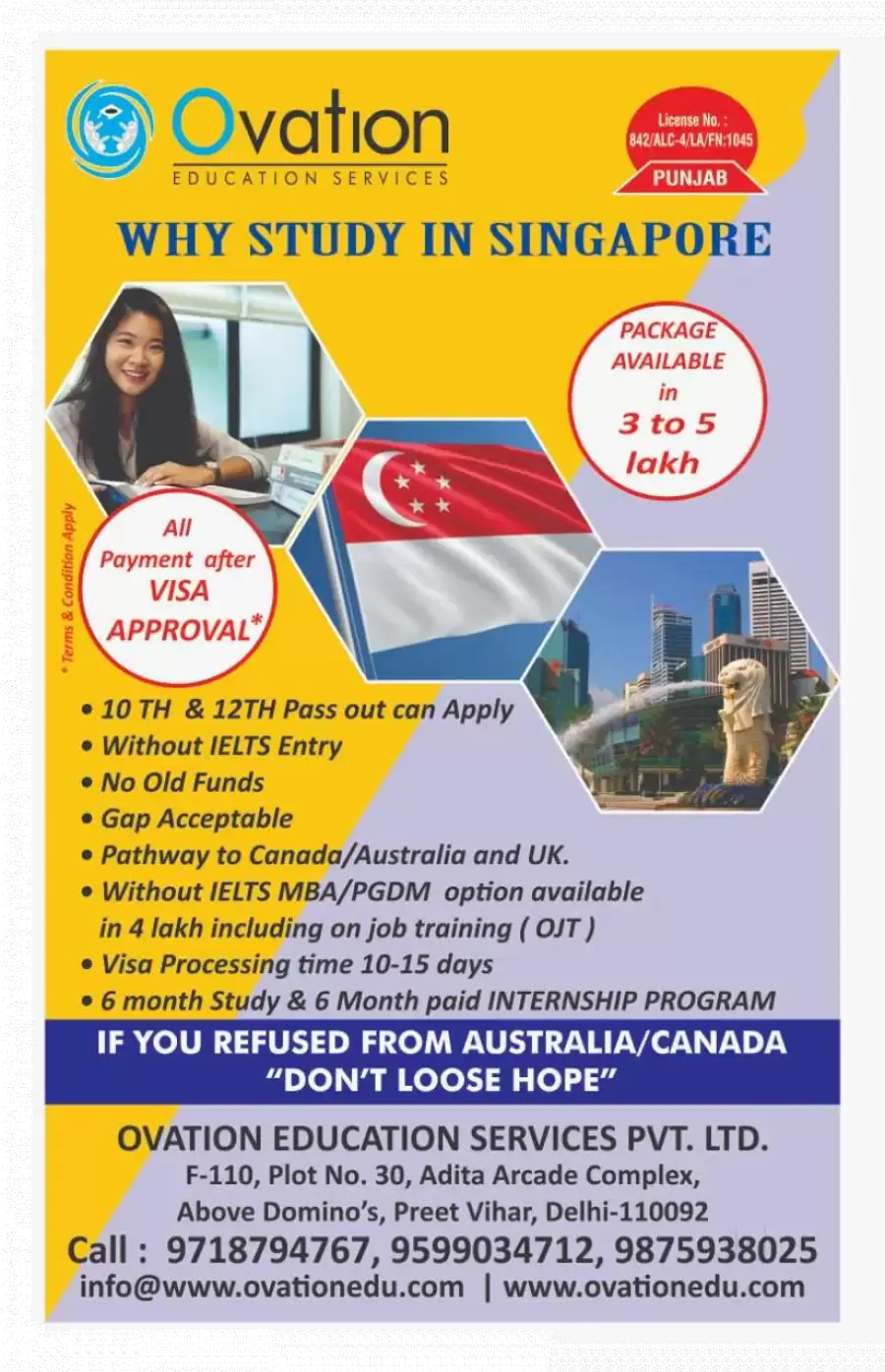 Ovation
EDUCATION SERVICES

License No. :
842/ALC-4/LA/FN:1045
PUNJAB

WHY STUDY IN SINGAPORE

PACKAGE AVAILABLE in 3 to 5 lakh

All Payment after VISA APPROVAL*

* Terms & Condition Apply

• 10 TH & 12TH Pass out can Apply
• Without IELTS Entry
• No Old Funds
• Gap Acceptable
• Pathway to Canada/Australia and UK.
• Without IELTS MBA/PGDM option available in 4 lakh including on job training ( OJT )
• Visa Processing time 10-15 days
• 6 month Study & 6 Month paid INTERNSHIP PROGRAM

IF YOU REFUSED FROM AUSTRALIA/CANADA
"DON'T LOOSE HOPE"

OVATION EDUCATION SERVICES PVT. LTD.
F-110, Plot No. 30, Adita Arcade Complex,
Above Domino's, Preet Vihar, Delhi-110092
Call : 9718794767, 9599034712, 9875938025
info@www.ovationedu.com | www.ovationedu.com